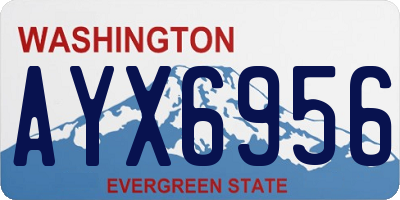 WASHINGTON

AYX6956

EVERGREEN STATE